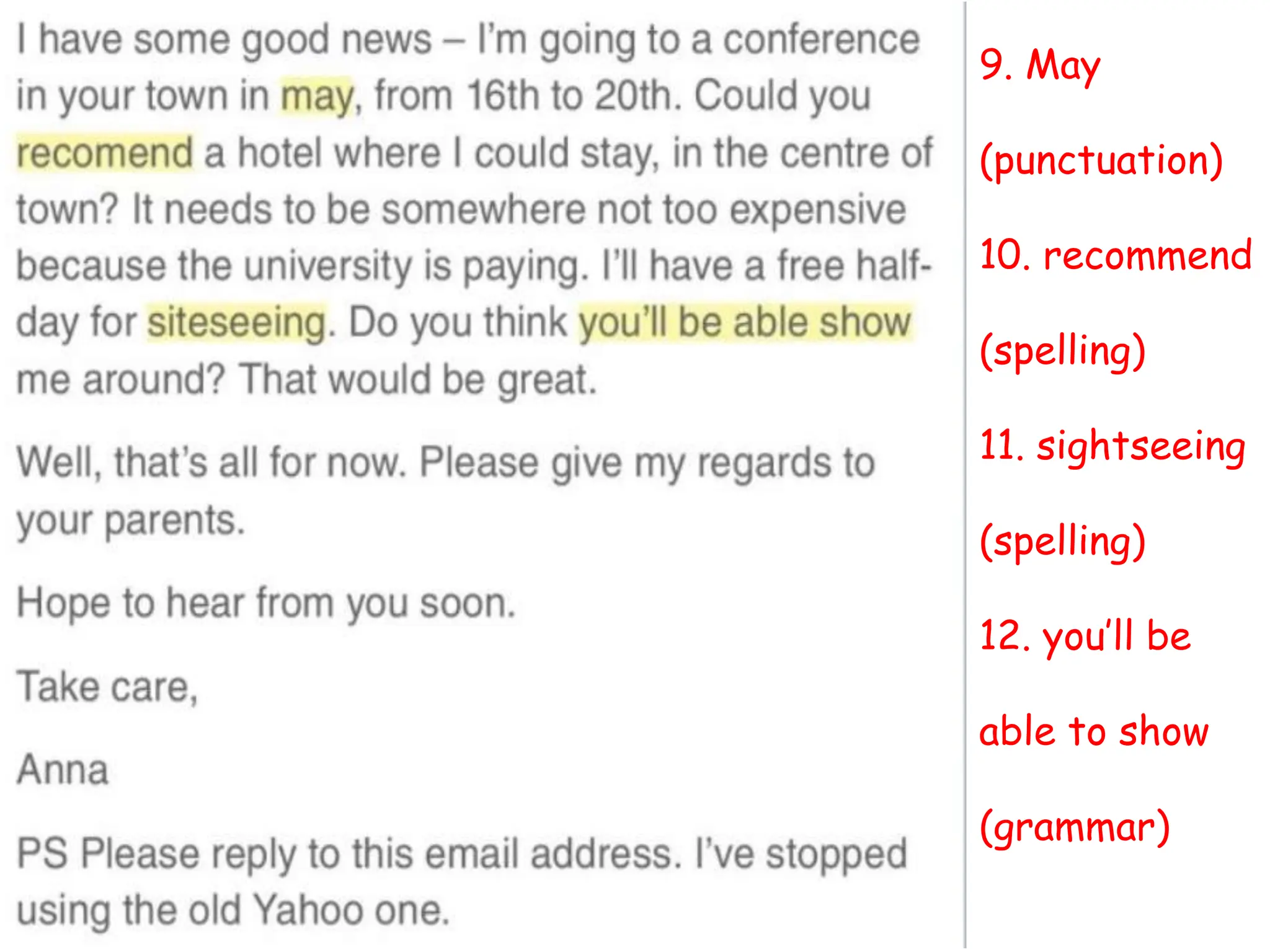 I have some good news – I'm going to a conference in your town in may, from 16th to 20th. Could you recomend a hotel where I could stay, in the centre of town? It needs to be somewhere not too expensive because the university is paying. I'll have a free half-day for siteseeing. Do you think you'll be able show me around? That would be great.

Well, that's all for now. Please give my regards to your parents.

Hope to hear from you soon.

Take care,

Anna

PS Please reply to this email address. I've stopped using the old Yahoo one.

9. May (punctuation)

10. recommend (spelling)

11. sightseeing (spelling)

12. you'll be able to show (grammar)